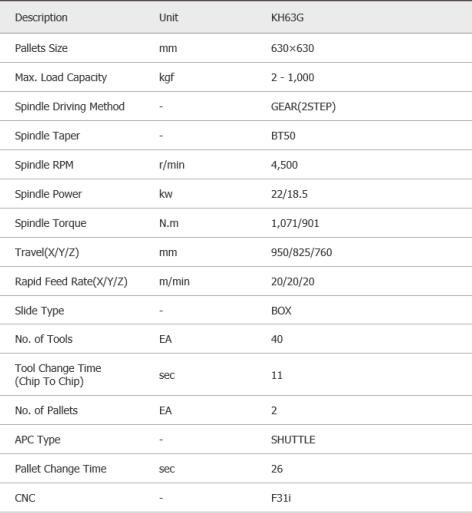 | Description | Unit | KH63G |
|---|---|---|
| Pallets Size | mm | 630×630 |
| Max. Load Capacity | kgf | 2 - 1,000 |
| Spindle Driving Method | - | GEAR(2STEP) |
| Spindle Taper | - | BT50 |
| Spindle RPM | r/min | 4,500 |
| Spindle Power | kw | 22/18.5 |
| Spindle Torque | N.m | 1,071/901 |
| Travel(X/Y/Z) | mm | 950/825/760 |
| Rapid Feed Rate(X/Y/Z) | m/min | 20/20/20 |
| Slide Type | - | BOX |
| No. of Tools | EA | 40 |
| Tool Change Time (Chip To Chip) | sec | 11 |
| No. of Pallets | EA | 2 |
| APC Type | - | SHUTTLE |
| Pallet Change Time | sec | 26 |
| CNC | - | F31i |